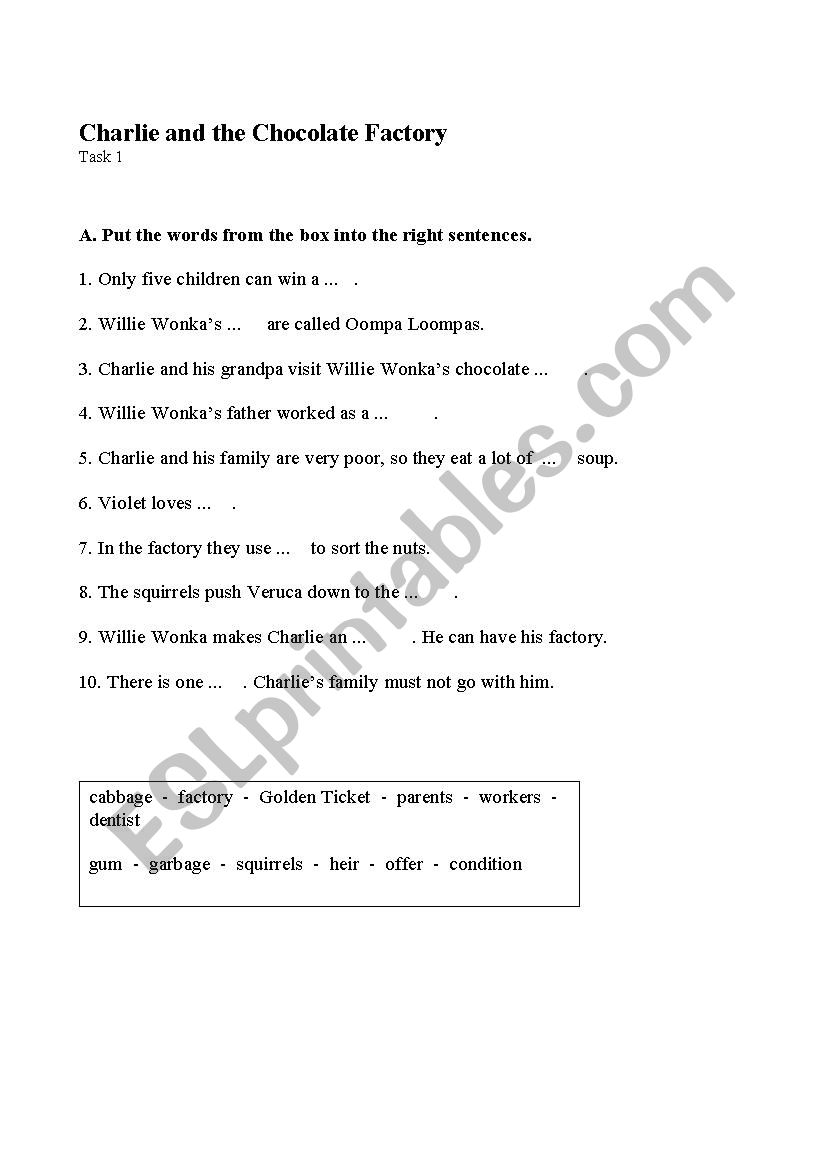 Charlie and the Chocolate Factory
Task 1

A. Put the words from the box into the right sentences.

1. Only five children can win a ... .

2. Willie Wonka's ... are called Oompa Loompas.

3. Charlie and his grandpa visit Willie Wonka's chocolate ... .

4. Willie Wonka's father worked as a ... .

5. Charlie and his family are very poor, so they eat a lot of ... soup.

6. Violet loves ... .

7. In the factory they use ... to sort the nuts.

8. The squirrels push Veruca down to the ... .

9. Willie Wonka makes Charlie an ... . He can have his factory.

10. There is one ... . Charlie's family must not go with him.

cabbage - factory - Golden Ticket - parents - workers - dentist

gum - garbage - squirrels - heir - offer - condition

ESLprintables.com